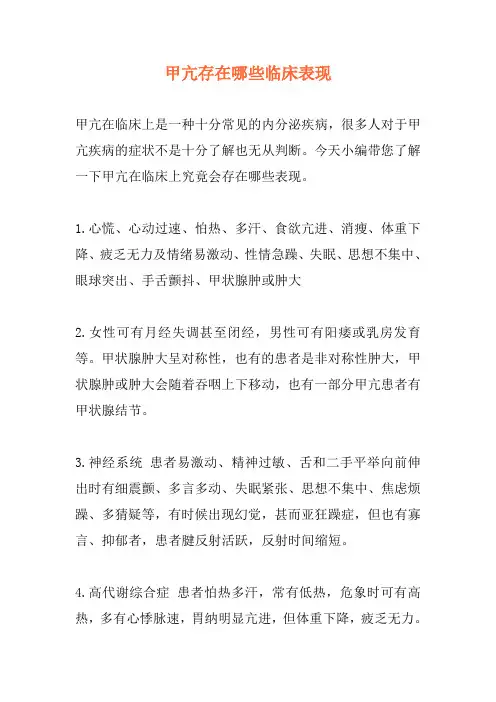 甲亢存在哪些临床表现

甲亢在临床上是一种十分常见的内分泌疾病，很多人对于甲亢疾病的症状不是十分了解也无从判断。今天小编带您了解一下甲亢在临床上究竟会存在哪些表现。

1. 心慌、心动过速、怕热、多汗、食欲亢进、消瘦、体重下降、疲乏无力及情绪易激动、性情急躁、失眠、思想不集中、眼球突出、手舌颤抖、甲状腺肿或肿大

2. 女性可有月经失调甚至闭经，男性可有阳痿或乳房发育等。甲状腺肿大呈对称性，也有的患者是非对称性肿大，甲状腺肿或肿大会随着吞咽上下移动，也有一部分甲亢患者有甲状腺结节。

3. 神经系统 患者易激动、精神过敏、舌和二手平举向前伸出时有细震颤、多言多动、失眠紧张、思想不集中、焦虑烦躁、多猜疑等，有时候出现幻觉，甚而亚狂躁症，但也有寡言、抑郁者，患者腱反射活跃，反射时间缩短。

4. 高代谢综合症 患者怕热多汗，常有低热，危象时可有高热，多有心悸脉速，胃纳明显亢进，但体重下降，疲乏无力。